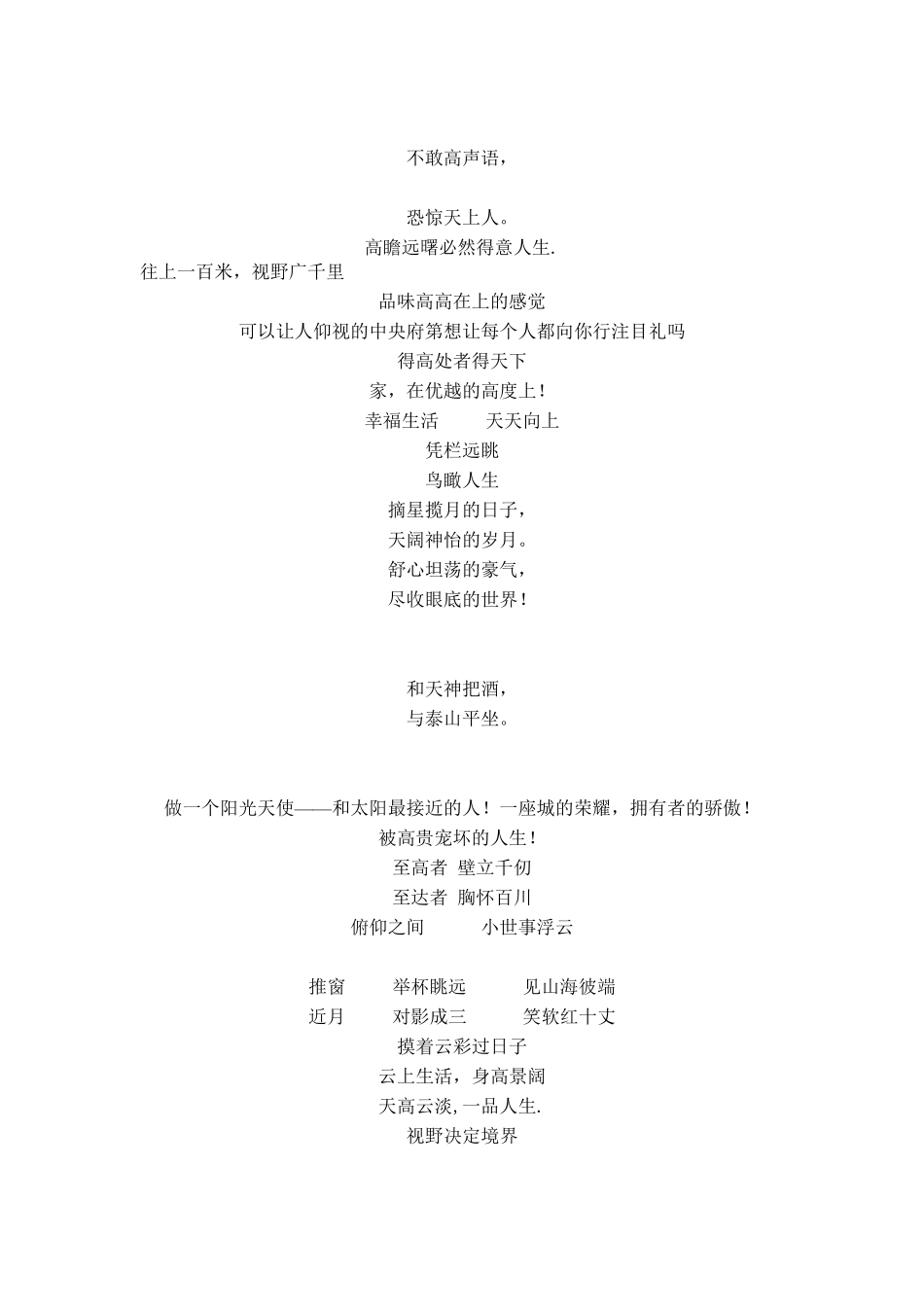 不敢高声语，

恐惊天上人。

高瞻远曙必然得意人生.

往上一百米，视野广千里

品味高高在上的感觉

可以让人仰视的中央府第想让每个人都向你行注目礼吗

得高处者得天下

家，在优越的高度上！

幸福生活　　天天向上

凭栏远眺

鸟瞰人生

摘星揽月的日子，

天阔神怡的岁月。

舒心坦荡的豪气，

尽收眼底的世界！

和天神把酒，

与泰山平坐。

做一个阳光天使——和太阳最接近的人！一座城的荣耀，拥有者的骄傲！

被高贵宠坏的人生！

至高者 壁立千仞

至达者 胸怀百川

俯仰之间　　小世事浮云

推窗　　举杯眺远　　见山海彼端

近月　　对影成三　　笑软红十丈

摸着云彩过日子

云上生活，身高景阔

天高云淡,一品人生.

视野决定境界